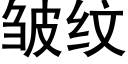 皱纹